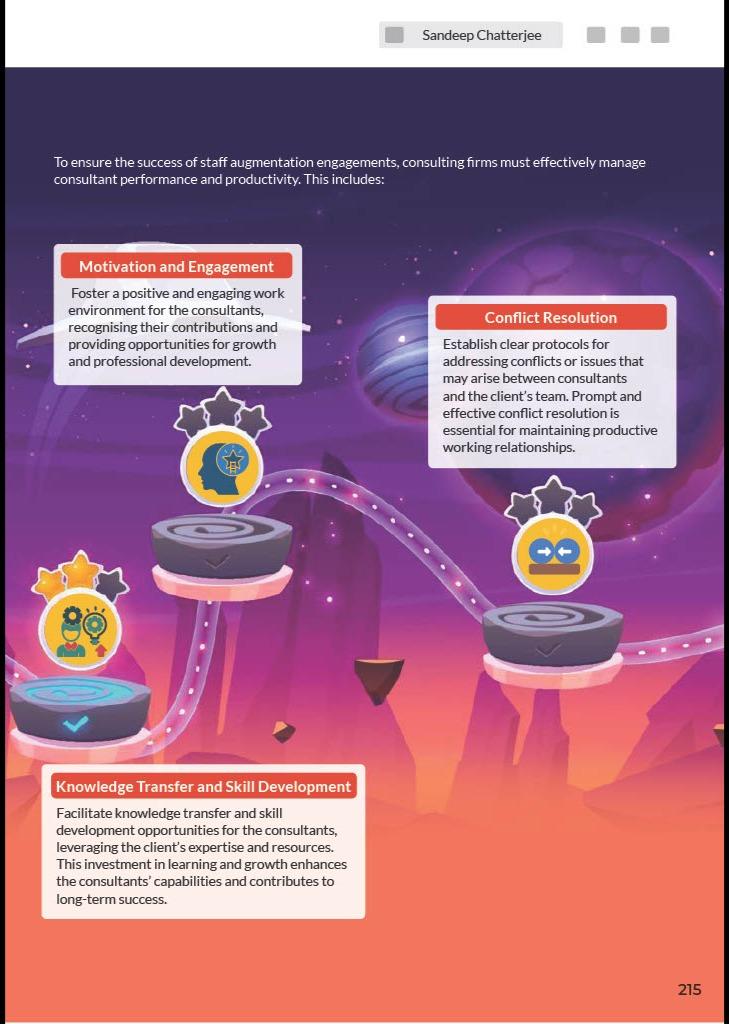 Sandeep Chatterjee

To ensure the success of staff augmentation engagements, consulting firms must effectively manage consultant performance and productivity. This includes:

Motivation and Engagement

Foster a positive and engaging work environment for the consultants, recognising their contributions and providing opportunities for growth and professional development.

Conflict Resolution

Establish clear protocols for addressing conflicts or issues that may arise between consultants and the client's team. Prompt and effective conflict resolution is essential for maintaining productive working relationships.

Knowledge Transfer and Skill Development

Facilitate knowledge transfer and skill development opportunities for the consultants, leveraging the client's expertise and resources. This investment in learning and growth enhances the consultants' capabilities and contributes to long-term success.

215